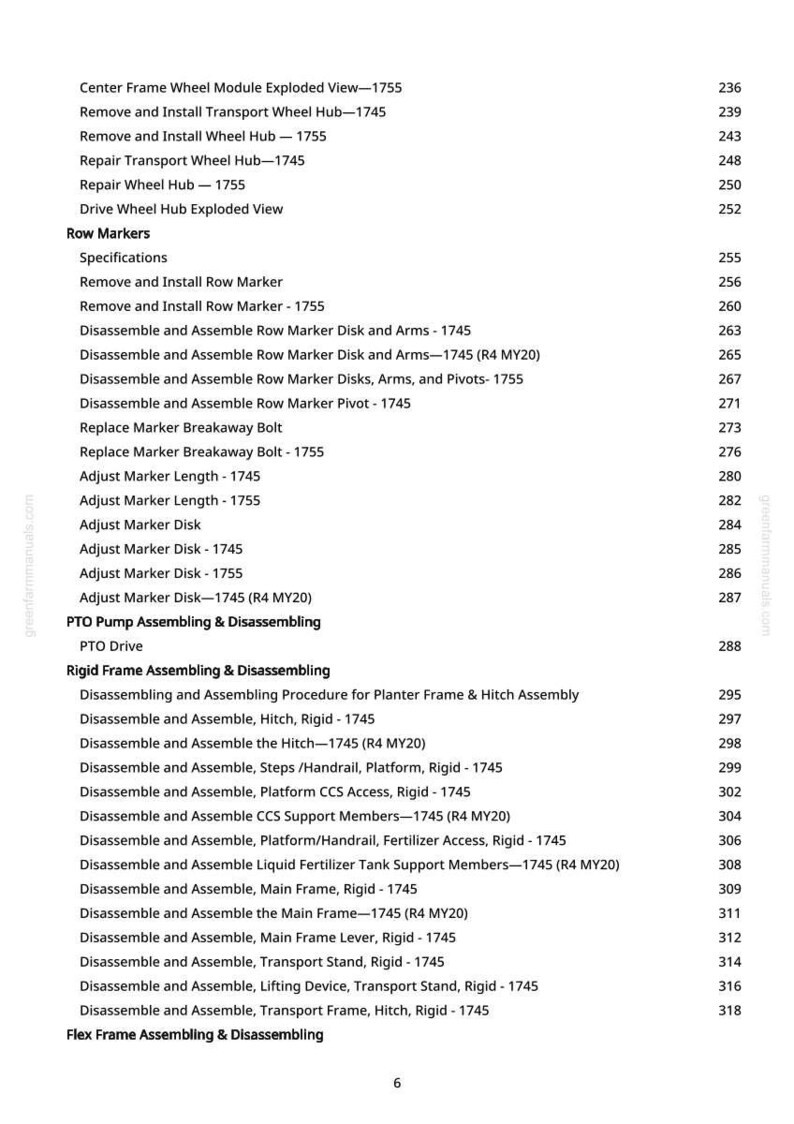 Center Frame Wheel Module Exploded View—1755 236
Remove and Install Transport Wheel Hub—1745 239
Remove and Install Wheel Hub — 1755 243
Repair Transport Wheel Hub—1745 248
Repair Wheel Hub — 1755 250
Drive Wheel Hub Exploded View 252
Row Markers
Specifications 255
Remove and Install Row Marker 256
Remove and Install Row Marker - 1755 260
Disassemble and Assemble Row Marker Disk and Arms - 1745 263
Disassemble and Assemble Row Marker Disk and Arms—1745 (R4 MY20) 265
Disassemble and Assemble Row Marker Disks, Arms, and Pivots- 1755 267
Disassemble and Assemble Row Marker Pivot - 1745 271
Replace Marker Breakaway Bolt 273
Replace Marker Breakaway Bolt - 1755 276
Adjust Marker Length - 1745 280
Adjust Marker Length - 1755 282
Adjust Marker Disk 284
Adjust Marker Disk - 1745 285
Adjust Marker Disk - 1755 286
Adjust Marker Disk—1745 (R4 MY20) 287
PTO Pump Assembling & Disassembling
PTO Drive 288
Rigid Frame Assembling & Disassembling
Disassembling and Assembling Procedure for Planter Frame & Hitch Assembly 295
Disassemble and Assemble, Hitch, Rigid - 1745 297
Disassemble and Assemble the Hitch—1745 (R4 MY20) 298
Disassemble and Assemble, Steps /Handrail, Platform, Rigid - 1745 299
Disassemble and Assemble, Platform CCS Access, Rigid - 1745 302
Disassemble and Assemble CCS Support Members—1745 (R4 MY20) 304
Disassemble and Assemble, Platform/Handrail, Fertilizer Access, Rigid - 1745 306
Disassemble and Assemble Liquid Fertilizer Tank Support Members—1745 (R4 MY20) 308
Disassemble and Assemble, Main Frame, Rigid - 1745 309
Disassemble and Assemble the Main Frame—1745 (R4 MY20) 311
Disassemble and Assemble, Main Frame Lever, Rigid - 1745 312
Disassemble and Assemble, Transport Stand, Rigid - 1745 314
Disassemble and Assemble, Lifting Device, Transport Stand, Rigid - 1745 316
Disassemble and Assemble, Transport Frame, Hitch, Rigid - 1745 318
Flex Frame Assembling & Disassembling

6

greenfarmmanuals.com